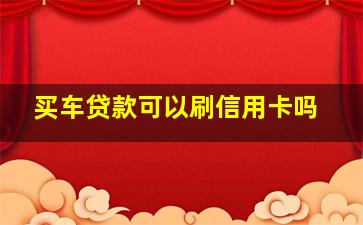 买车贷款可以刷信用卡吗